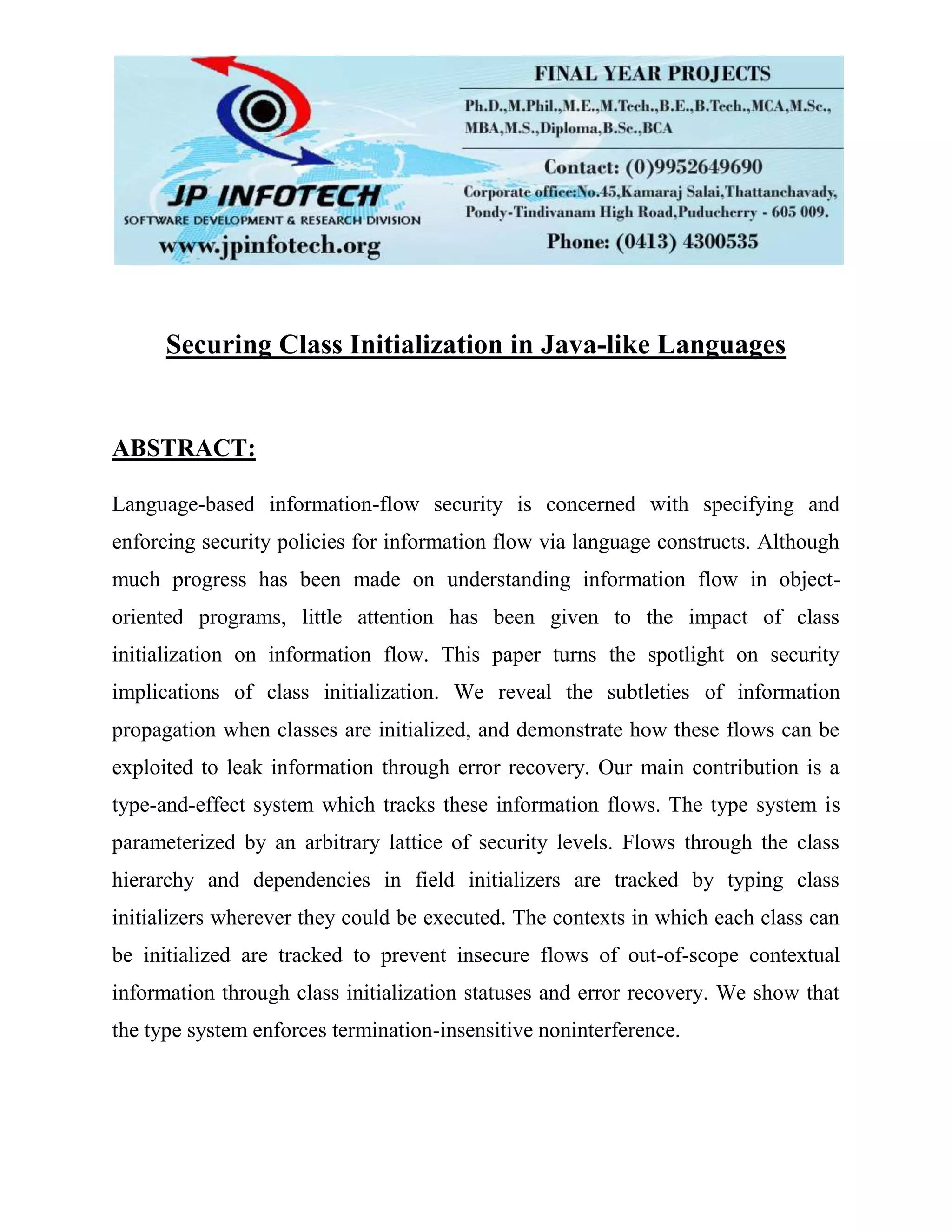 JP INFOTECH
SOFTWARE DEVELOPMENT & RESEARCH DIVISION
www.jpinfotech.org

FINAL YEAR PROJECTS
Ph.D.,M.Phil.,M.E.,M.Tech.,B.E.,B.Tech.,MCA,M.Sc., MBA,M.S.,Diploma,B.Sc.,BCA

Contact: (0)9952649690
Corporate office:No.45,Kamaraj Salai,Thattanchavady, Pondy-Tindivanam High Road,Puducherry - 605 009.
Phone: (0413) 4300535

Securing Class Initialization in Java-like Languages

ABSTRACT:

Language-based information-flow security is concerned with specifying and enforcing security policies for information flow via language constructs. Although much progress has been made on understanding information flow in object-oriented programs, little attention has been given to the impact of class initialization on information flow. This paper turns the spotlight on security implications of class initialization. We reveal the subtleties of information propagation when classes are initialized, and demonstrate how these flows can be exploited to leak information through error recovery. Our main contribution is a type-and-effect system which tracks these information flows. The type system is parameterized by an arbitrary lattice of security levels. Flows through the class hierarchy and dependencies in field initializers are tracked by typing class initializers wherever they could be executed. The contexts in which each class can be initialized are tracked to prevent insecure flows of out-of-scope contextual information through class initialization statuses and error recovery. We show that the type system enforces termination-insensitive noninterference.